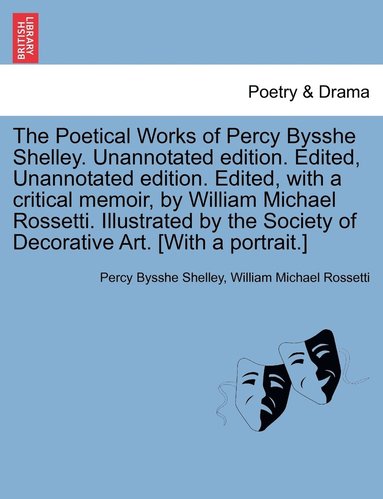 BRITISH LIBRARY

Poetry & Drama

The Poetical Works of Percy Bysshe Shelley. Unannotated edition. Edited, Unannotated edition. Edited, with a critical memoir, by William Michael Rossetti. Illustrated by the Society of Decorative Art. [With a portrait.]

Percy Bysshe Shelley, William Michael Rossetti